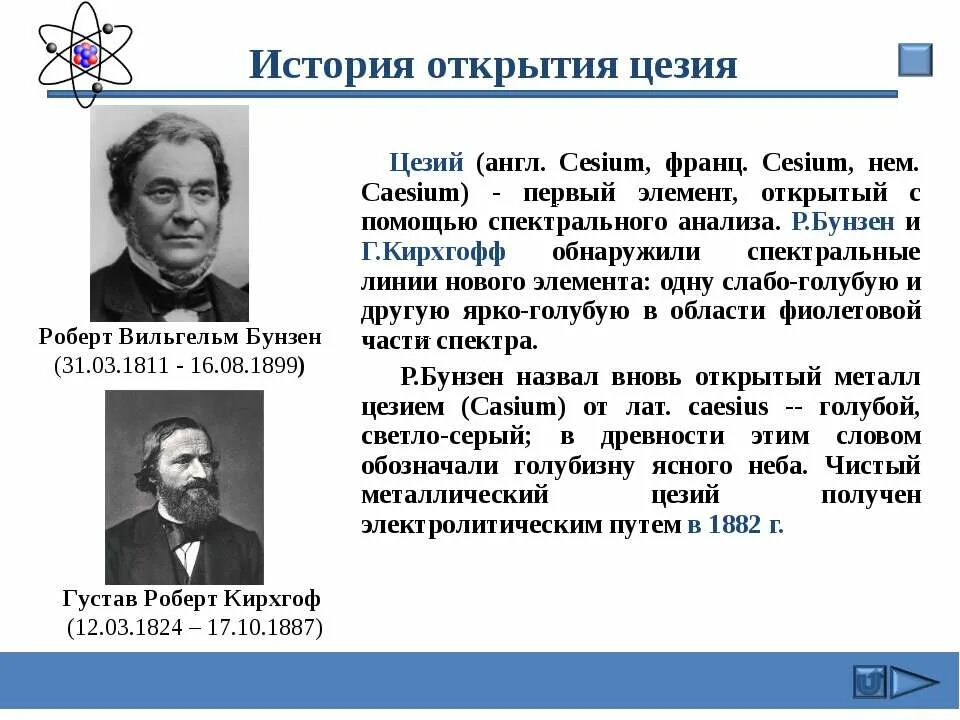 История открытия цезия

Роберт Вильгельм Бунзен
(31.03.1811 - 16.08.1899)

Густав Роберт Кирхгоф
(12.03.1824 – 17.10.1887)

Цезий (англ. Cesium, франц. Cesium, нем. Caesium) - первый элемент, открытый с помощью спектрального анализа. Р.Бунзен и Г.Кирхгофф обнаружили спектральные линии нового элемента: одну слабо-голубую и другую ярко-голубую в области фиолетовой части спектра.

Р.Бунзен назвал вновь открытый металл цезием (Casium) от лат. caesius -- голубой, светло-серый; в древности этим словом обозначали голубизну ясного неба. Чистый металлический цезий получен электролитическим путем в 1882 г.